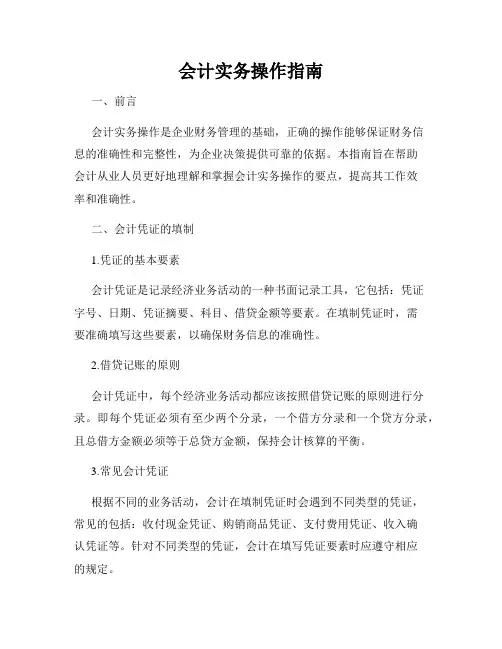 会计实务操作指南

一、前言

会计实务操作是企业财务管理的基础，正确的操作能够保证财务信息的准确性和完整性，为企业决策提供可靠的依据。本指南旨在帮助会计从业人员更好地理解和掌握会计实务操作的要点，提高其工作效率和准确性。

二、会计凭证的填制

1.凭证的基本要素

会计凭证是记录经济业务活动的一种书面记录工具，它包括：凭证字号、日期、凭证摘要、科目、借贷金额等要素。在填制凭证时，需要准确填写这些要素，以确保财务信息的准确性。

2.借贷记账的原则

会计凭证中，每个经济业务活动都应该按照借贷记账的原则进行分录。即每个凭证必须有至少两个分录，一个借方分录和一个贷方分录，且总借方金额必须等于总贷方金额，保持会计核算的平衡。

3.常见会计凭证

根据不同的业务活动，会计在填制凭证时会遇到不同类型的凭证，常见的包括：收付现金凭证、购销商品凭证、支付费用凭证、收入确认凭证等。针对不同类型的凭证，会计在填写凭证要素时应遵守相应的规定。